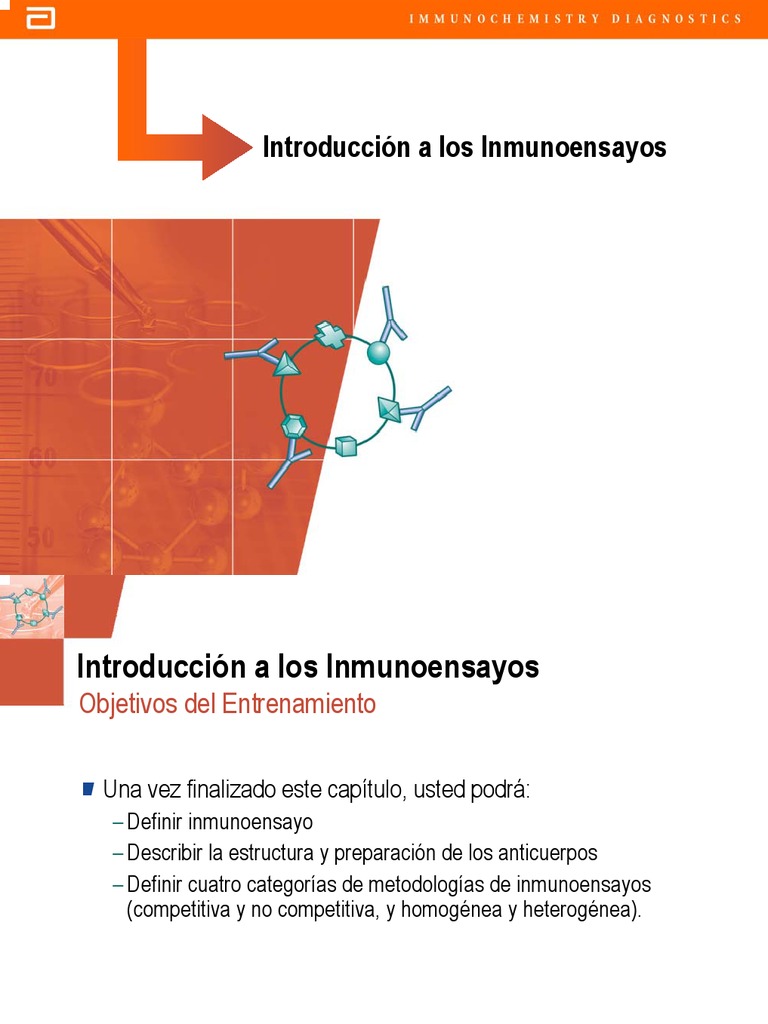 IMMUNOCHEMISTRY DIAGNOSTICS

Introducción a los Inmunoensayos

70

60

50

Introducción a los Inmunoensayos

Objetivos del Entrenamiento

Una vez finalizado este capítulo, usted podrá:

– Definir inmunoensayo

– Describir la estructura y preparación de los anticuerpos

– Definir cuatro categorías de metodologías de inmunoensayos (competitiva y no competitiva, y homogénea y heterogénea).